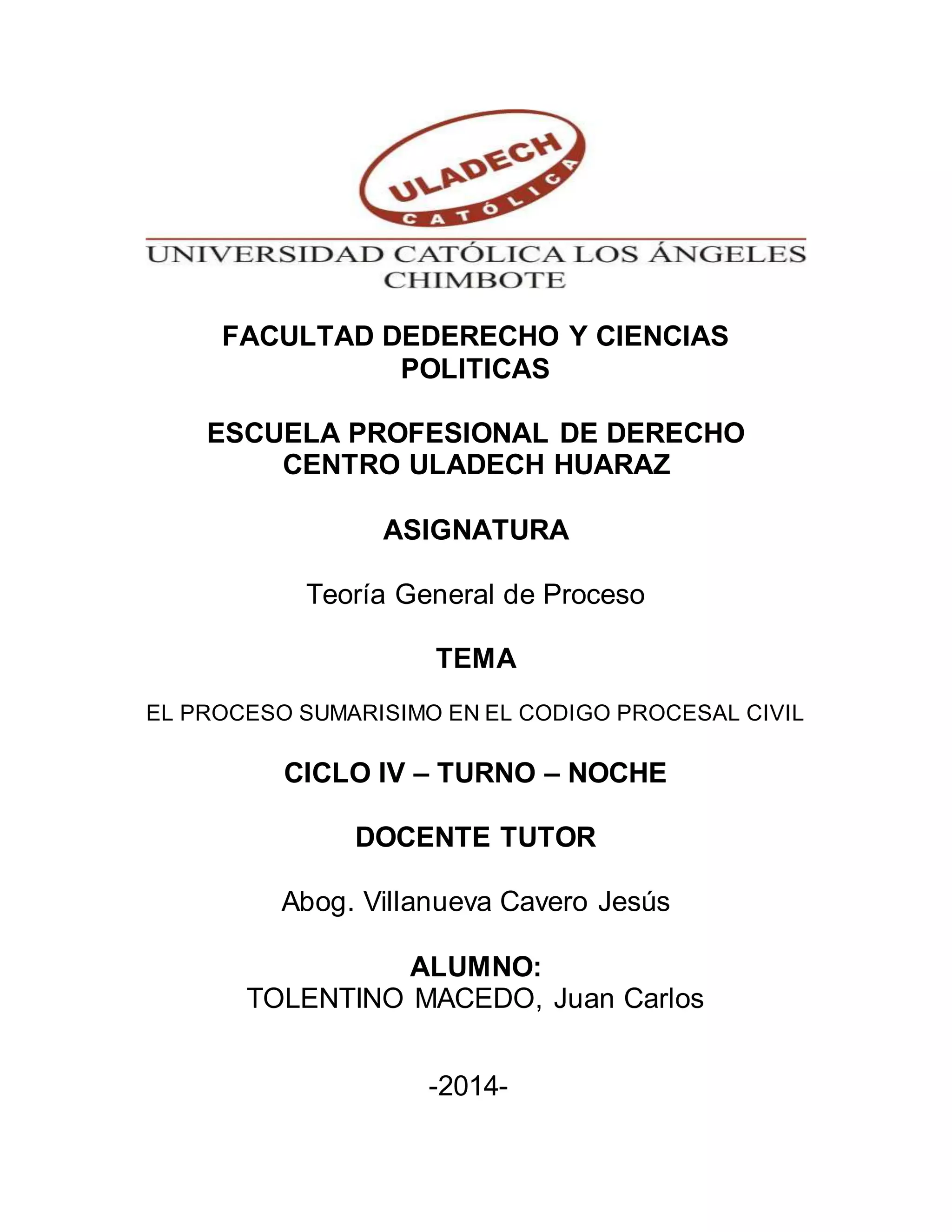 ULADECH
CATÓLICA

UNIVERSIDAD CATÓLICA LOS ÁNGELES
CHIMBOTE

FACULTAD DEDERECHO Y CIENCIAS POLITICAS

ESCUELA PROFESIONAL DE DERECHO
CENTRO ULADECH HUARAZ

ASIGNATURA

Teoría General de Proceso

TEMA

EL PROCESO SUMARISIMO EN EL CODIGO PROCESAL CIVIL

CICLO IV – TURNO – NOCHE

DOCENTE TUTOR

Abog. Villanueva Cavero Jesús

ALUMNO:
TOLENTINO MACEDO, Juan Carlos

-2014-